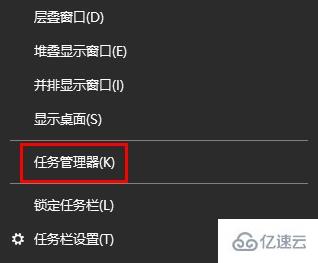 层叠窗口(D)

堆叠显示窗口(E)

并排显示窗口(I)

显示桌面(S)

任务管理器(K)

锁定任务栏(L)

任务栏设置(T)

亿速云